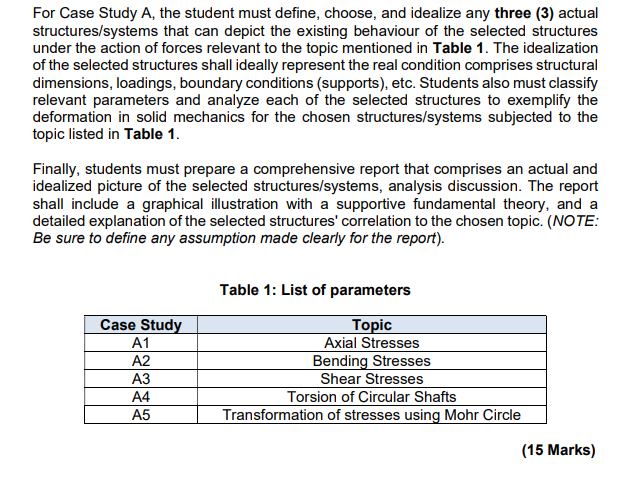 For Case Study A, the student must define, choose, and idealize any three (3) actual structures/systems that can depict the existing behaviour of the selected structures under the action of forces relevant to the topic mentioned in Table 1. The idealization of the selected structures shall ideally represent the real condition comprises structural dimensions, loadings, boundary conditions (supports), etc. Students also must classify relevant parameters and analyze each of the selected structures to exemplify the deformation in solid mechanics for the chosen structures/systems subjected to the topic listed in Table 1.

Finally, students must prepare a comprehensive report that comprises an actual and idealized picture of the selected structures/systems, analysis discussion. The report shall include a graphical illustration with a supportive fundamental theory, and a detailed explanation of the selected structures' correlation to the chosen topic. (NOTE: Be sure to define any assumption made clearly for the report).

Table 1: List of parameters

| Case Study | Topic |
|---|---|
| A1 | Axial Stresses |
| A2 | Bending Stresses |
| A3 | Shear Stresses |
| A4 | Torsion of Circular Shafts |
| A5 | Transformation of stresses using Mohr Circle |

(15 Marks)